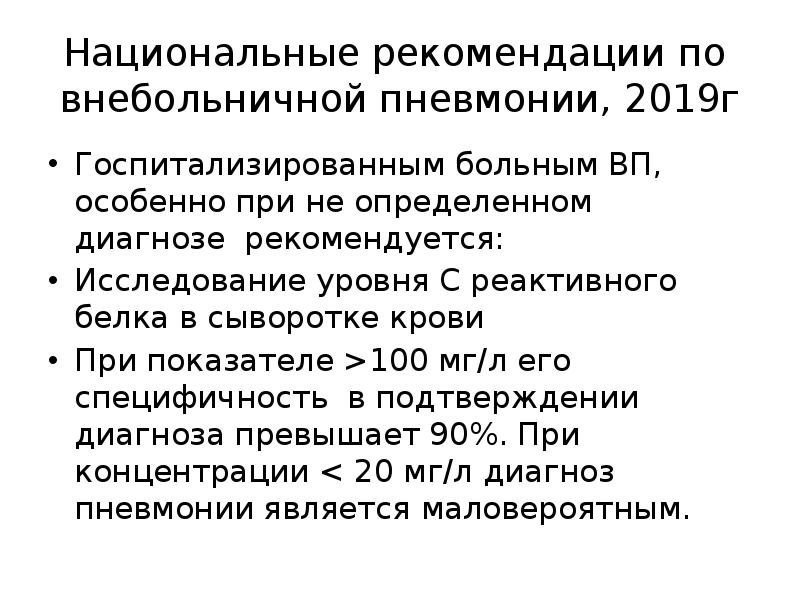 Национальные рекомендации по внебольничной пневмонии, 2019г

• Госпитализированным больным ВП, особенно при не определенном диагнозе рекомендуется:
• Исследование уровня С реактивного белка в сыворотке крови
• При показателе >100 мг/л его специфичность в подтверждении диагноза превышает 90%. При концентрации < 20 мг/л диагноз пневмонии является маловероятным.